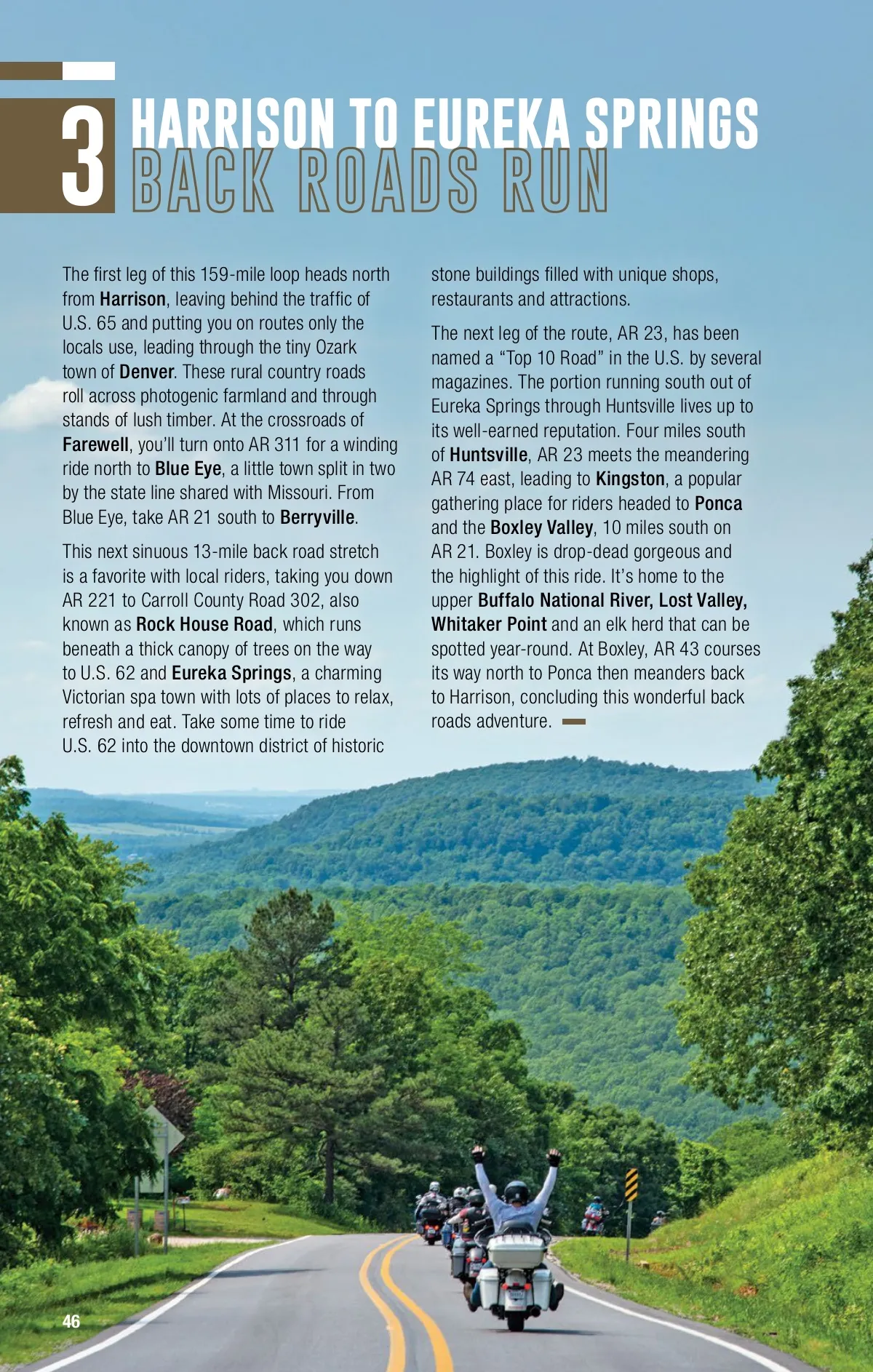 3 HARRISON TO EUREKA SPRINGS
BACK ROADS RUN

The first leg of this 159-mile loop heads north from Harrison, leaving behind the traffic of U.S. 65 and putting you on routes only the locals use, leading through the tiny Ozark town of Denver. These rural country roads roll across photogenic farmland and through stands of lush timber. At the crossroads of Farewell, you'll turn onto AR 311 for a winding ride north to Blue Eye, a little town split in two by the state line shared with Missouri. From Blue Eye, take AR 21 south to Berryville.

This next sinuous 13-mile back road stretch is a favorite with local riders, taking you down AR 221 to Carroll County Road 302, also known as Rock House Road, which runs beneath a thick canopy of trees on the way to U.S. 62 and Eureka Springs, a charming Victorian spa town with lots of places to relax, refresh and eat. Take some time to ride U.S. 62 into the downtown district of historic stone buildings filled with unique shops, restaurants and attractions.

The next leg of the route, AR 23, has been named a "Top 10 Road" in the U.S. by several magazines. The portion running south out of Eureka Springs through Huntsville lives up to its well-earned reputation. Four miles south of Huntsville, AR 23 meets the meandering AR 74 east, leading to Kingston, a popular gathering place for riders headed to Ponca and the Boxley Valley, 10 miles south on AR 21. Boxley is drop-dead gorgeous and the highlight of this ride. It's home to the upper Buffalo National River, Lost Valley, Whitaker Point and an elk herd that can be spotted year-round. At Boxley, AR 43 courses its way north to Ponca then meanders back to Harrison, concluding this wonderful back roads adventure.

46